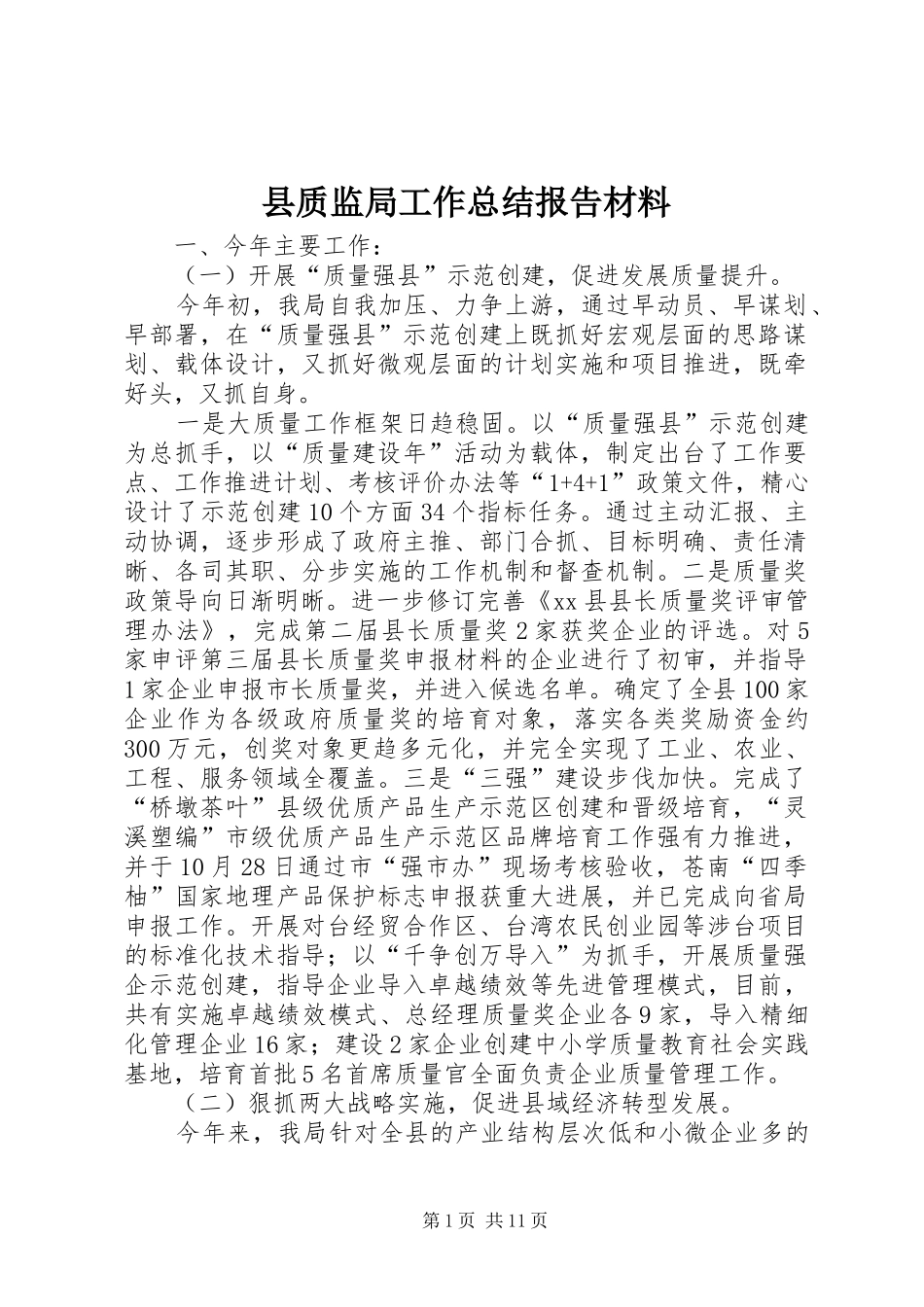 县质监局工作总结报告材料

一、今年主要工作：

（一）开展“质量强县”示范创建，促进发展质量提升。

今年初，我局自我加压、力争上游，通过早动员、早谋划、早部署，在“质量强县”示范创建上既抓好宏观层面的思路谋划、载体设计，又抓好微观层面的计划实施和项目推进，既牵好头，又抓自身。

一是大质量工作框架日趋稳固。以“质量强县”示范创建为总抓手，以“质量建设年”活动为载体，制定出台了工作要点、工作推进计划、考核评价办法等“1+4+1”政策文件，精心设计了示范创建10个方面34个指标任务。通过主动汇报、主动协调，逐步形成了政府主推、部门合抓、目标明确、责任清晰、各司其职、分步实施的工作机制和督查机制。二是质量奖政策导向日渐明晰。进一步修订完善《xx县县长质量奖评审管理办法》，完成第二届县长质量奖2家获奖企业的评选。对5家申评第三届县长质量奖申报材料的企业进行了初审，并指导1家企业申报市长质量奖，并进入候选名单。确定了全县100家企业作为各级政府质量奖的培育对象，落实各类奖励资金约300万元，创奖对象更趋多元化，并完全实现了工业、农业、工程、服务领域全覆盖。三是“三强”建设步伐加快。完成了“桥墩茶叶”县级优质产品生产示范区创建和晋级培育，“灵溪塑编”市级优质产品生产示范区品牌培育工作强有力推进，并于10月28日通过市“强市办”现场考核验收，苍南“四季柚”国家地理产品保护标志申报获重大进展，并已完成向省局申报工作。开展对台经贸合作区、台湾农民创业园等涉台项目的标准化技术指导；以“千争创万导入”为抓手，开展质量强企示范创建，指导企业导入卓越绩效等先进管理模式，目前，共有实施卓越绩效模式、总经理质量奖企业各9家，导入精细化管理企业16家；建设2家企业创建中小学质量教育社会实践基地，培育首批5名首席质量官全面负责企业质量管理工作。

（二）狠抓两大战略实施，促进县域经济转型发展。

今年来，我局针对全县的产业结构层次低和小微企业多的

第1页 共11页